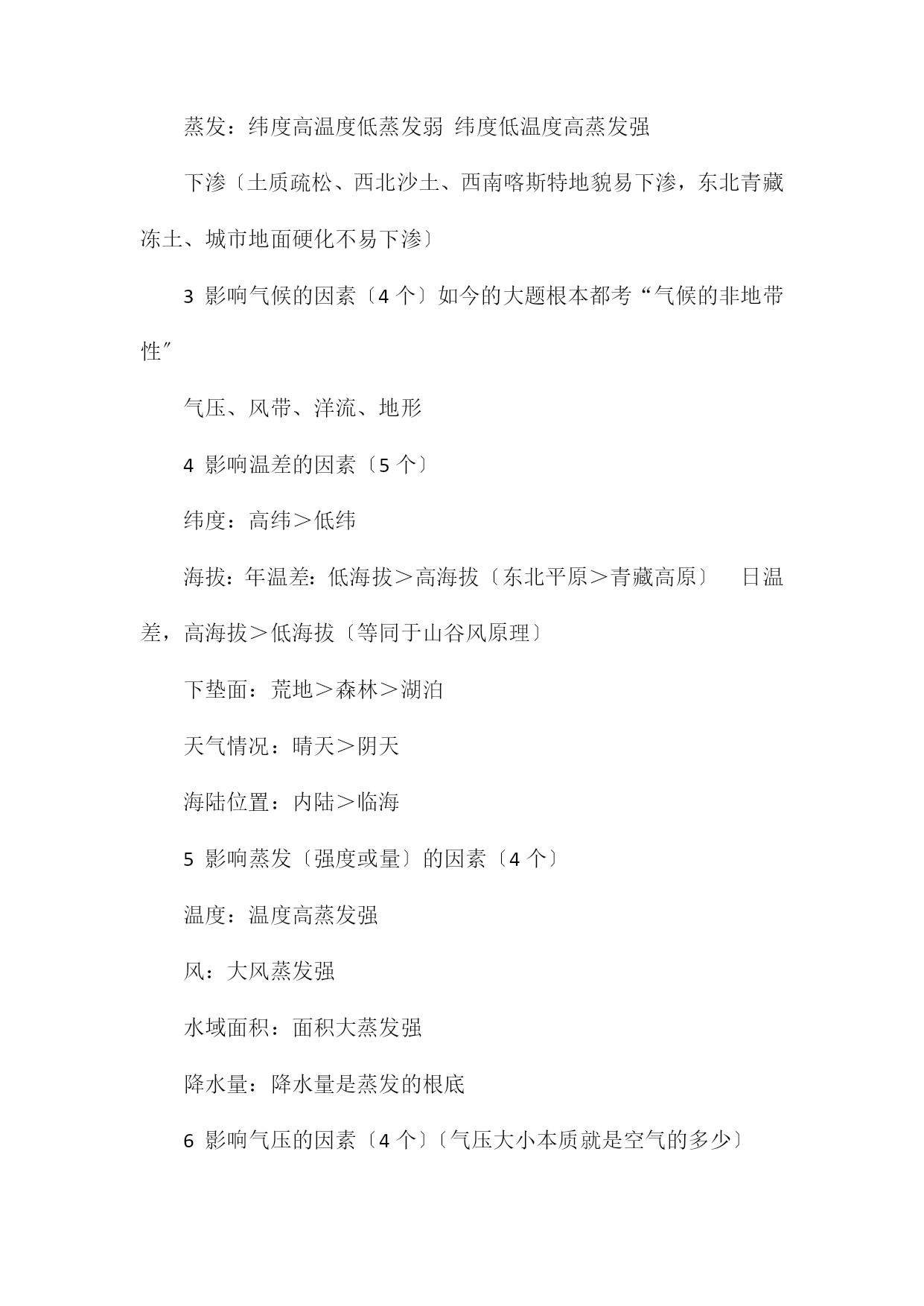 蒸发：纬度高温度低蒸发弱 纬度低温度高蒸发强

下渗〔土质疏松、西北沙土、西南喀斯特地貌易下渗，东北青藏冻土、城市地面硬化不易下渗〕

3 影响气候的因素〔4 个〕如今的大题根本都考“气候的非地带性″

气压、风带、洋流、地形

4 影响温差的因素〔5 个〕

纬度：高纬＞低纬

海拔：年温差：低海拔＞高海拔〔东北平原＞青藏高原〕 日温差，高海拔＞低海拔〔等同于山谷风原理〕

下垫面：荒地＞森林＞湖泊

天气情况：晴天＞阴天

海陆位置：内陆＞临海

5 影响蒸发〔强度或量〕的因素〔4 个〕

温度：温度高蒸发强

风：大风蒸发强

水域面积：面积大蒸发强

降水量：降水量是蒸发的根底

6 影响气压的因素〔4 个〕〔气压大小本质就是空气的多少〕